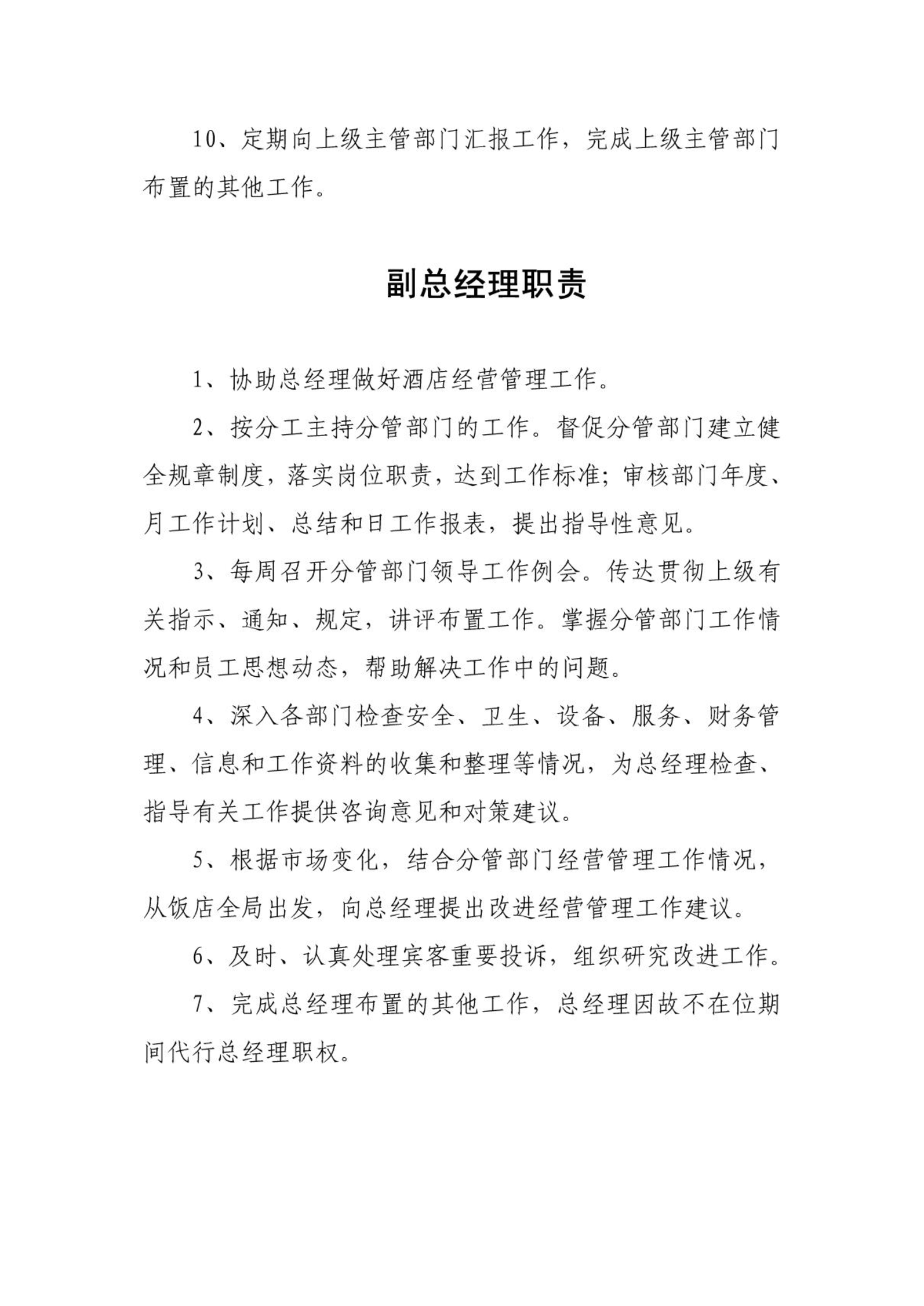 10、定期向上级主管部门汇报工作，完成上级主管部门布置的其他工作。

副总经理职责

1、协助总经理做好酒店经营管理工作。

2、按分工主持分管部门的工作。督促分管部门建立健全规章制度，落实岗位职责，达到工作标准；审核部门年度、月工作计划、总结和日工作报表，提出指导性意见。

3、每周召开分管部门领导工作例会。传达贯彻上级有关指示、通知、规定，讲评布置工作。掌握分管部门工作情况和员工思想动态，帮助解决工作中的问题。

4、深入各部门检查安全、卫生、设备、服务、财务管理、信息和工作资料的收集和整理等情况，为总经理检查、指导有关工作提供咨询意见和对策建议。

5、根据市场变化，结合分管部门经营管理工作情况，从饭店全局出发，向总经理提出改进经营管理工作建议。

6、及时、认真处理宾客重要投诉，组织研究改进工作。

7、完成总经理布置的其他工作，总经理因故不在位期间代行总经理职权。